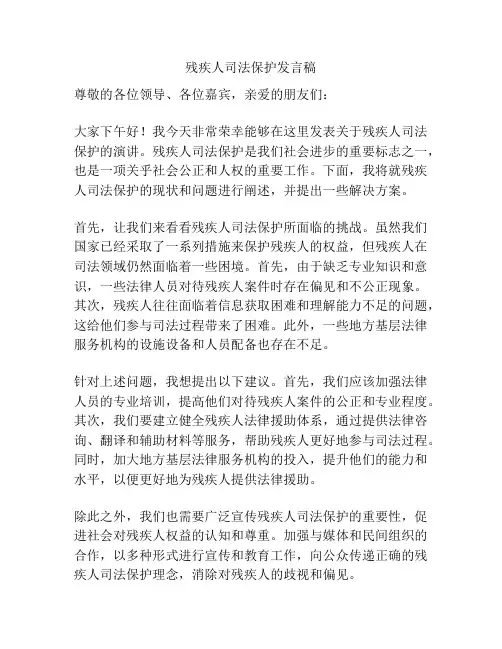 残疾人司法保护发言稿

尊敬的各位领导、各位嘉宾，亲爱的朋友们：

大家下午好！我今天非常荣幸能够在这里发表关于残疾人司法保护的演讲。残疾人司法保护是我们社会进步的重要标志之一，也是一项关乎社会公正和人权的重要工作。下面，我将就残疾人司法保护的现状和问题进行阐述，并提出一些解决方案。

首先，让我们来看看残疾人司法保护所面临的挑战。虽然我们国家已经采取了一系列措施来保护残疾人的权益，但残疾人在司法领域仍然面临着一些困境。首先，由于缺乏专业知识和意识，一些法律人员对待残疾人案件时存在偏见和不公正现象。其次，残疾人往往面临着信息获取困难和理解能力不足的问题，这给他们参与司法过程带来了困难。此外，一些地方基层法律服务机构的设施设备和人员配备也存在不足。

针对上述问题，我想提出以下建议。首先，我们应该加强法律人员的专业培训，提高他们对待残疾人案件的公正和专业程度。其次，我们要建立健全残疾人法律援助体系，通过提供法律咨询、翻译和辅助材料等服务，帮助残疾人更好地参与司法过程。同时，加大地方基层法律服务机构的投入，提升他们的能力和水平，以便更好地为残疾人提供法律援助。

除此之外，我们也需要广泛宣传残疾人司法保护的重要性，促进社会对残疾人权益的认知和尊重。加强与媒体和民间组织的合作，以多种形式进行宣传和教育工作，向公众传递正确的残疾人司法保护理念，消除对残疾人的歧视和偏见。